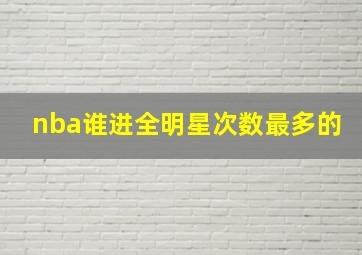 nba谁进全明星次数最多的